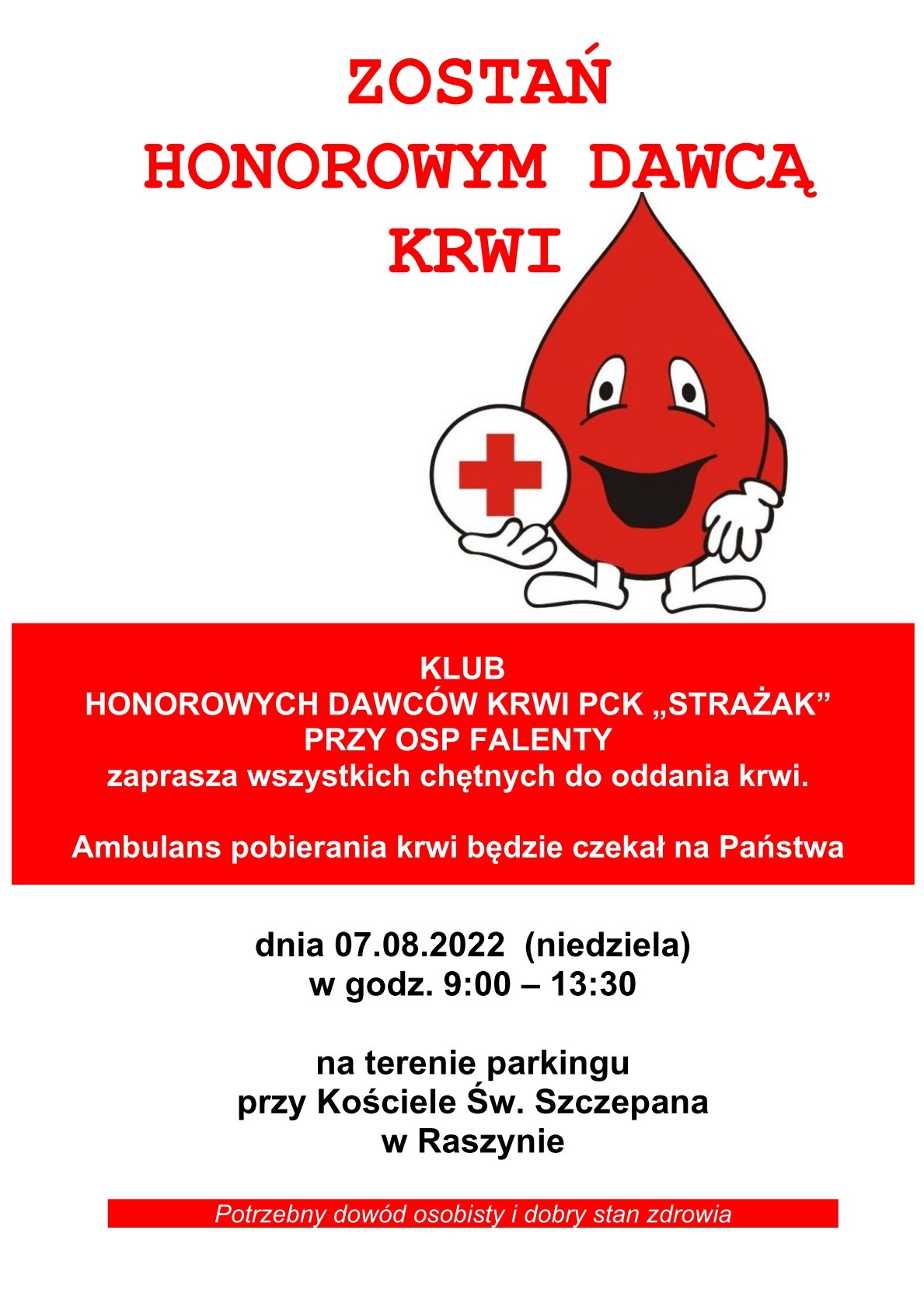 ZOSTAŃ
HONOROWYM DAWCĄ
KRWI

KLUB
HONOROWYCH DAWCÓW KRWI PCK „STRAŻAK"
PRZY OSP FALENTY
zaprasza wszystkich chętnych do oddania krwi.

Ambulans pobierania krwi będzie czekał na Państwa

dnia 07.08.2022 (niedziela)
w godz. 9:00 – 13:30

na terenie parkingu
przy Kościele Św. Szczepana
w Raszynie

Potrzebny dowód osobisty i dobry stan zdrowia